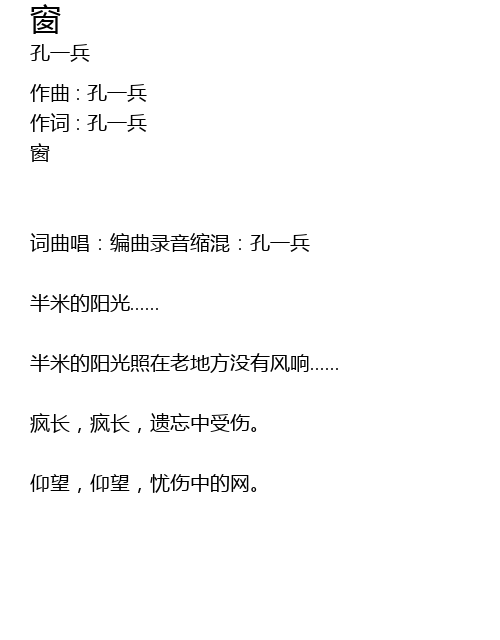 窗
孔一兵

作曲：孔一兵
作词：孔一兵
窗

词曲唱：编曲录音缩混：孔一兵

半米的阳光……

半米的阳光照在老地方没有风响……

疯长，疯长，遗忘中受伤。

仰望，仰望，忧伤中的网。